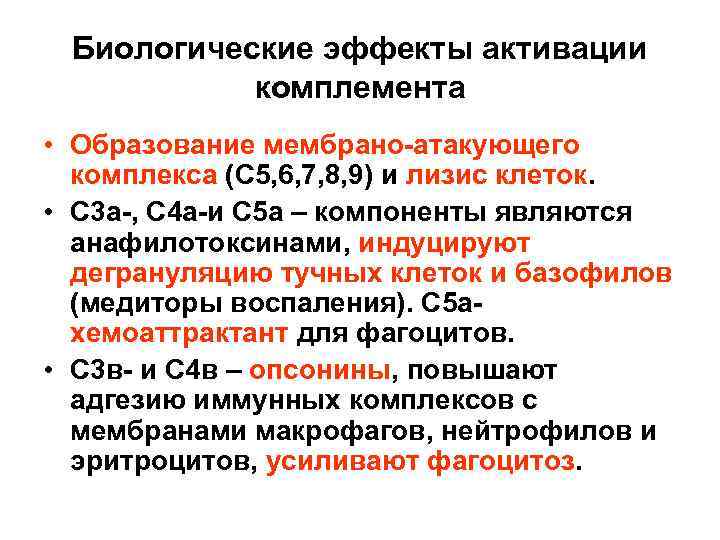 Биологические эффекты активации комплемента

• Образование мембрано-атакующего комплекса (С5,6,7,8,9) и лизис клеток.

• С3а-, С4а-и С5а – компоненты являются анафилотоксинами, индуцируют дегрануляцию тучных клеток и базофилов (медиторы воспаления). С5а- хемоаттрактант для фагоцитов.

• С3в- и С4в – опсонины, повышают адгезию иммунных комплексов с мембранами макрофагов, нейтрофилов и эритроцитов, усиливают фагоцитоз.